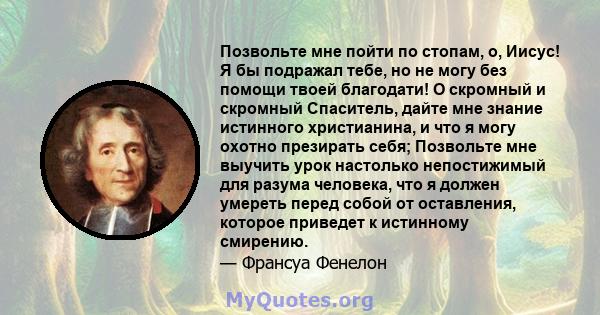 Позвольте мне пойти по стопам, о, Иисус! Я бы подражал тебе, но не могу без помощи твоей благодати! О скромный и скромный Спаситель, дайте мне знание истинного христианина, и что я могу охотно презирать себя; Позвольте мне выучить урок настолько непостижимый для разума человека, что я должен умереть перед собой от оставления, которое приведет к истинному смирению.
— Франсуа Фенелон

MyQuotes.org